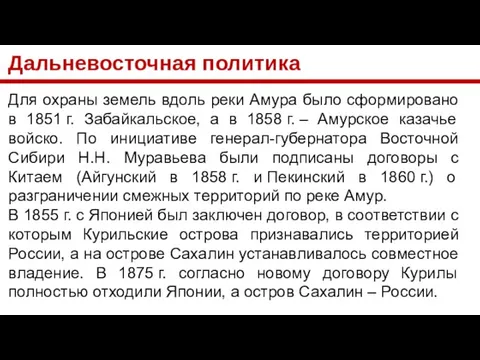 Дальневосточная политика

Для охраны земель вдоль реки Амура было сформировано в 1851 г. Забайкальское, а в 1858 г. – Амурское казачье войско. По инициативе генерал-губернатора Восточной Сибири Н.Н. Муравьева были подписаны договоры с Китаем (Айгунский в 1858 г. и Пекинский в 1860 г.) о разграничении смежных территорий по реке Амур.
В 1855 г. с Японией был заключен договор, в соответствии с которым Курильские острова признавались территорией России, а на острове Сахалин устанавливалось совместное владение. В 1875 г. согласно новому договору Курилы полностью отходили Японии, а остров Сахалин – России.